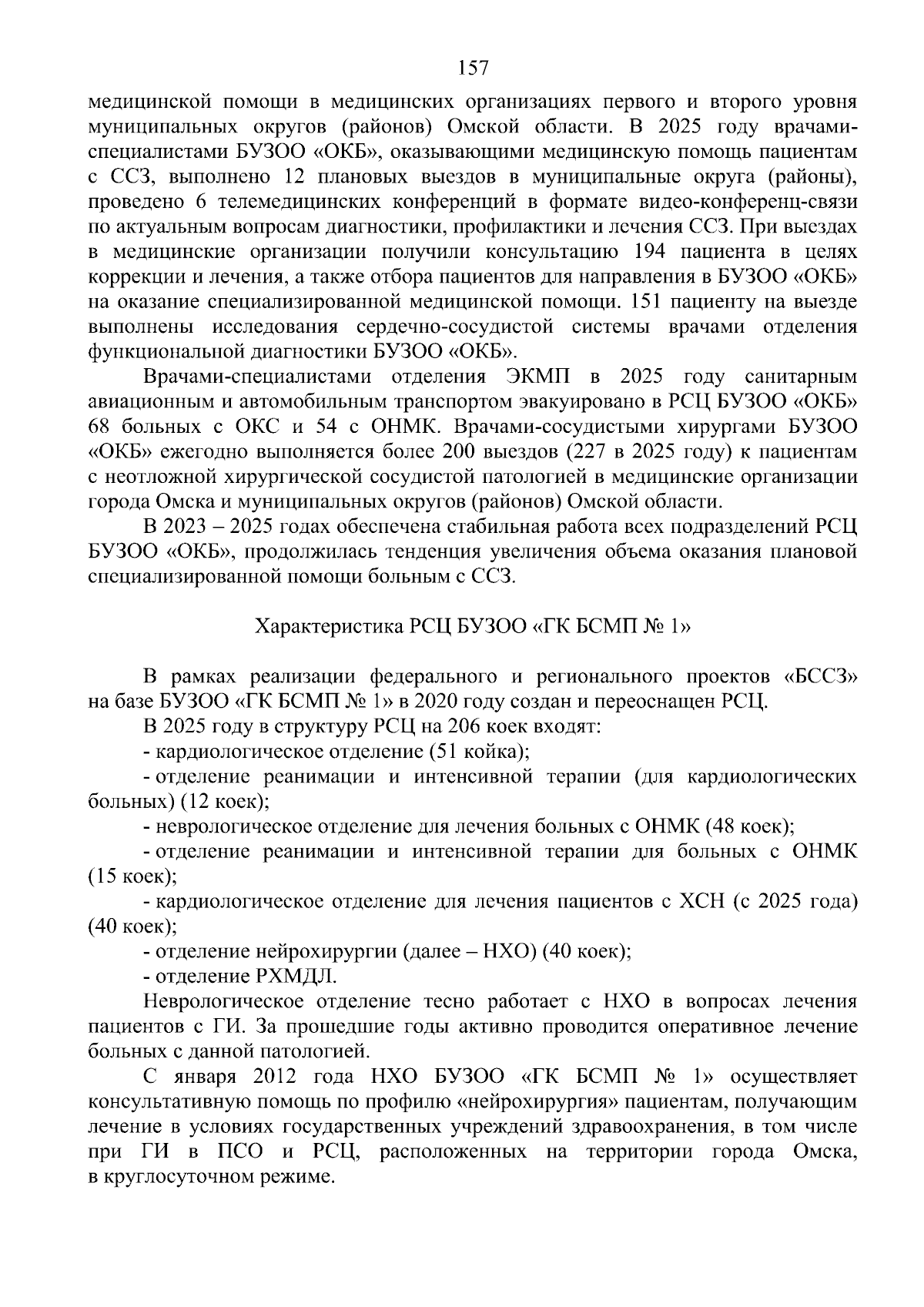 157

медицинской помощи в медицинских организациях первого и второго уровня муниципальных округов (районов) Омской области. В 2025 году врачами-специалистами БУЗОО «ОКБ», оказывающими медицинскую помощь пациентам с ССЗ, выполнено 12 плановых выездов в муниципальные округа (районы), проведено 6 телемедицинских конференций в формате видео-конференц-связи по актуальным вопросам диагностики, профилактики и лечения ССЗ. При выездах в медицинские организации получили консультацию 194 пациента в целях коррекции и лечения, а также отбора пациентов для направления в БУЗОО «ОКБ» на оказание специализированной медицинской помощи. 151 пациенту на выезде выполнены исследования сердечно-сосудистой системы врачами отделения функциональной диагностики БУЗОО «ОКБ».

Врачами-специалистами отделения ЭКМП в 2025 году санитарным авиационным и автомобильным транспортом эвакуировано в РСЦ БУЗОО «ОКБ» 68 больных с ОКС и 54 с ОНМК. Врачами-сосудистыми хирургами БУЗОО «ОКБ» ежегодно выполняется более 200 выездов (227 в 2025 году) к пациентам с неотложной хирургической сосудистой патологией в медицинские организации города Омска и муниципальных округов (районов) Омской области.

В 2023 – 2025 годах обеспечена стабильная работа всех подразделений РСЦ БУЗОО «ОКБ», продолжилась тенденция увеличения объема оказания плановой специализированной помощи больным с ССЗ.

Характеристика РСЦ БУЗОО «ГК БСМП № 1»

В рамках реализации федерального и регионального проектов «БССЗ» на базе БУЗОО «ГК БСМП № 1» в 2020 году создан и переоснащен РСЦ.

В 2025 году в структуру РСЦ на 206 коек входят:

- кардиологическое отделение (51 койка);

- отделение реанимации и интенсивной терапии (для кардиологических больных) (12 коек);

- неврологическое отделение для лечения больных с ОНМК (48 коек);

- отделение реанимации и интенсивной терапии для больных с ОНМК (15 коек);

- кардиологическое отделение для лечения пациентов с ХСН (с 2025 года) (40 коек);

- отделение нейрохирургии (далее – НХО) (40 коек);

- отделение РХМДЛ.

Неврологическое отделение тесно работает с НХО в вопросах лечения пациентов с ГИ. За прошедшие годы активно проводится оперативное лечение больных с данной патологией.

С января 2012 года НХО БУЗОО «ГК БСМП № 1» осуществляет консультативную помощь по профилю «нейрохирургия» пациентам, получающим лечение в условиях государственных учреждений здравоохранения, в том числе при ГИ в ПСО и РСЦ, расположенных на территории города Омска, в круглосуточном режиме.